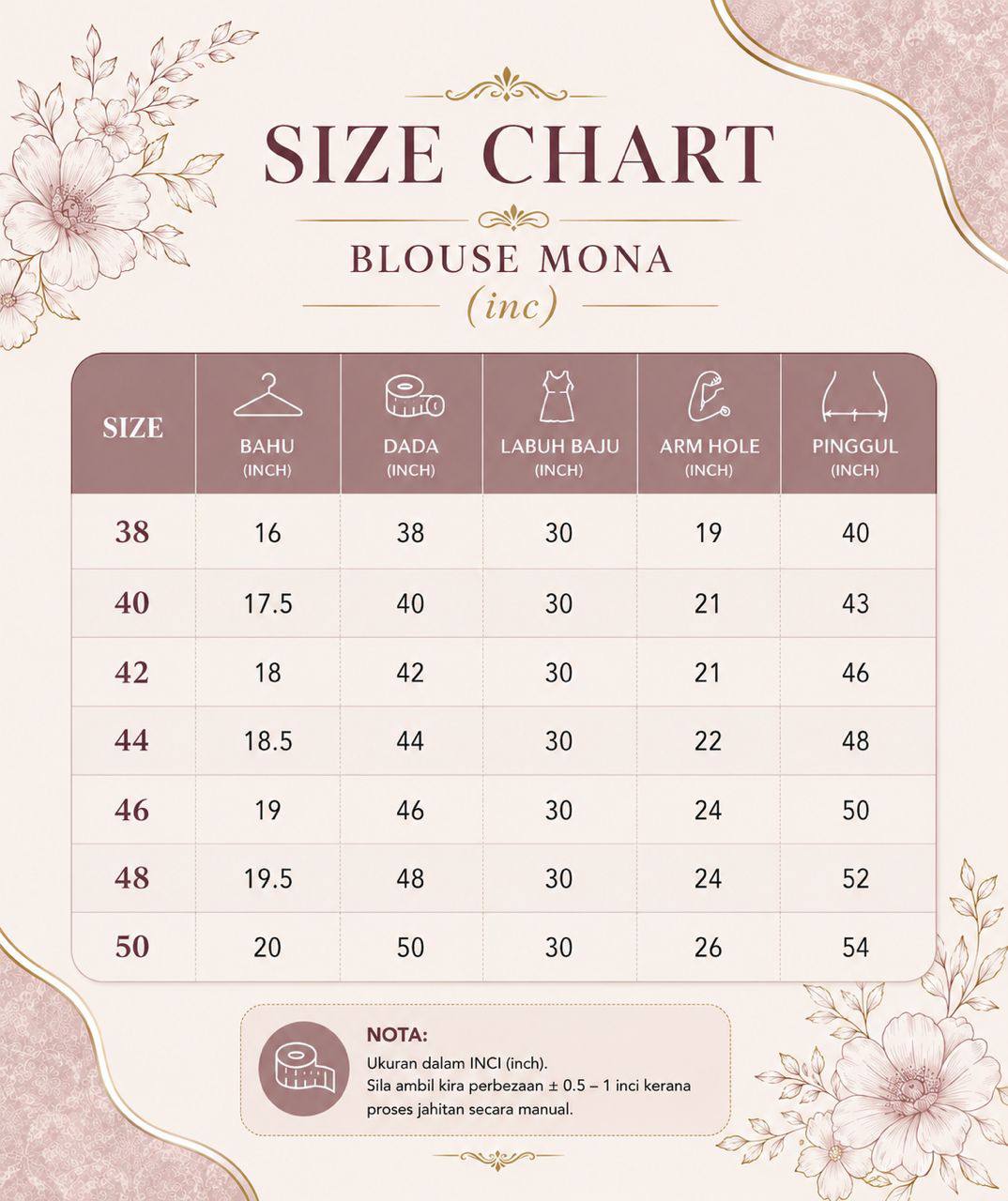 SIZE CHART

BLOUSE MONA
(inc)

| SIZE | BAHU (INCH) | DADA (INCH) | LABUH BAJU (INCH) | ARM HOLE (INCH) | PINGGUL (INCH) |
|---|---|---|---|---|---|
| 38 | 16 | 38 | 30 | 19 | 40 |
| 40 | 17.5 | 40 | 30 | 21 | 43 |
| 42 | 18 | 42 | 30 | 21 | 46 |
| 44 | 18.5 | 44 | 30 | 22 | 48 |
| 46 | 19 | 46 | 30 | 24 | 50 |
| 48 | 19.5 | 48 | 30 | 24 | 52 |
| 50 | 20 | 50 | 30 | 26 | 54 |

NOTA:
Ukuran dalam INCI (inch).
Sila ambil kira perbezaan ± 0.5 – 1 inci kerana proses jahitan secara manual.